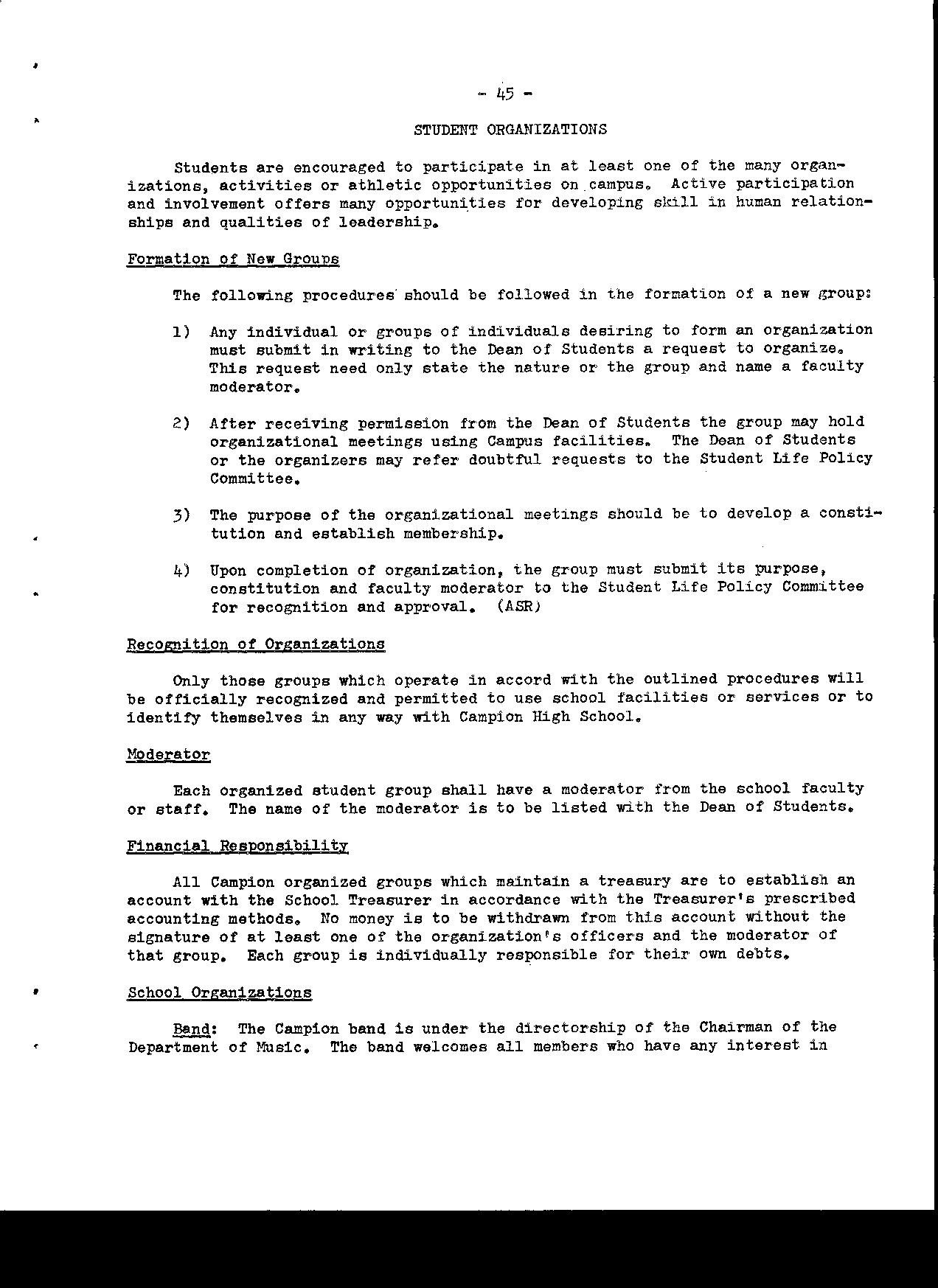 - 45 -

STUDENT ORGANIZATIONS

Students are encouraged to participate in at least one of the many organizations, activities or athletic opportunities on campus. Active participation and involvement offers many opportunities for developing skill in human relationships and qualities of leadership.

Formation of New Groups

The following procedures should be followed in the formation of a new group:

1) Any individual or groups of individuals desiring to form an organization must submit in writing to the Dean of Students a request to organize. This request need only state the nature or the group and name a faculty moderator.

2) After receiving permission from the Dean of Students the group may hold organizational meetings using Campus facilities. The Dean of Students or the organizers may refer doubtful requests to the Student Life Policy Committee.

3) The purpose of the organizational meetings should be to develop a constitution and establish membership.

4) Upon completion of organization, the group must submit its purpose, constitution and faculty moderator to the Student Life Policy Committee for recognition and approval. (ASR)

Recognition of Organizations

Only those groups which operate in accord with the outlined procedures will be officially recognized and permitted to use school facilities or services or to identify themselves in any way with Campion High School.

Moderator

Each organized student group shall have a moderator from the school faculty or staff. The name of the moderator is to be listed with the Dean of Students.

Financial Responsibility

All Campion organized groups which maintain a treasury are to establish an account with the School Treasurer in accordance with the Treasurer's prescribed accounting methods. No money is to be withdrawn from this account without the signature of at least one of the organization's officers and the moderator of that group. Each group is individually responsible for their own debts.

School Organizations

Band: The Campion band is under the directorship of the Chairman of the Department of Music. The band welcomes all members who have any interest in